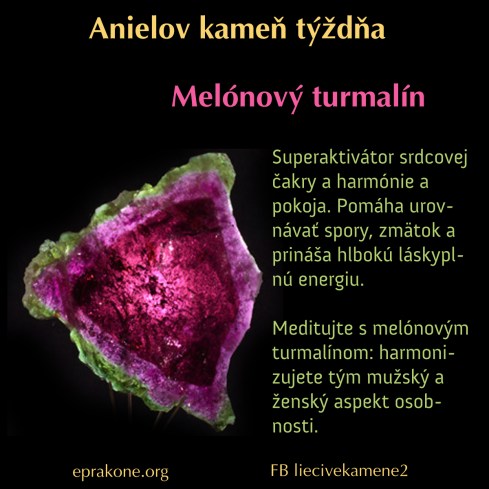 Anielov kameň týždňa

Melónový turmalín

Superaktivátor srdcovej čakry a harmónie a pokoja. Pomáha urovnávať spory, zmätok a prináša hlbokú láskyplnú energiu.

Meditujte s melónovým turmalínom: harmonizujete tým mužský a ženský aspekt osobnosti.

eprakone.org

FB liecivekamene2